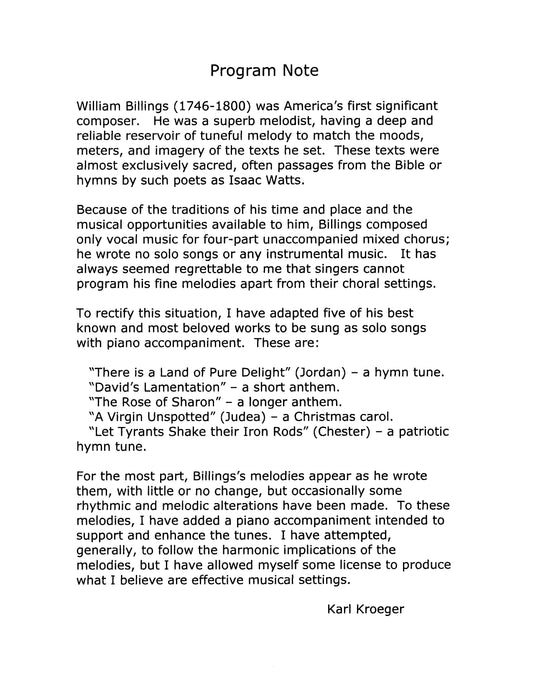 Program Note

William Billings (1746-1800) was America's first significant composer. He was a superb melodist, having a deep and reliable reservoir of tuneful melody to match the moods, meters, and imagery of the texts he set. These texts were almost exclusively sacred, often passages from the Bible or hymns by such poets as Isaac Watts.

Because of the traditions of his time and place and the musical opportunities available to him, Billings composed only vocal music for four-part unaccompanied mixed chorus; he wrote no solo songs or any instrumental music. It has always seemed regrettable to me that singers cannot program his fine melodies apart from their choral settings.

To rectify this situation, I have adapted five of his best known and most beloved works to be sung as solo songs with piano accompaniment. These are:

"There is a Land of Pure Delight" (Jordan) – a hymn tune.
"David's Lamentation" – a short anthem.
"The Rose of Sharon" – a longer anthem.
"A Virgin Unspotted" (Judea) – a Christmas carol.
"Let Tyrants Shake their Iron Rods" (Chester) – a patriotic hymn tune.

For the most part, Billings's melodies appear as he wrote them, with little or no change, but occasionally some rhythmic and melodic alterations have been made. To these melodies, I have added a piano accompaniment intended to support and enhance the tunes. I have attempted, generally, to follow the harmonic implications of the melodies, but I have allowed myself some license to produce what I believe are effective musical settings.

Karl Kroeger